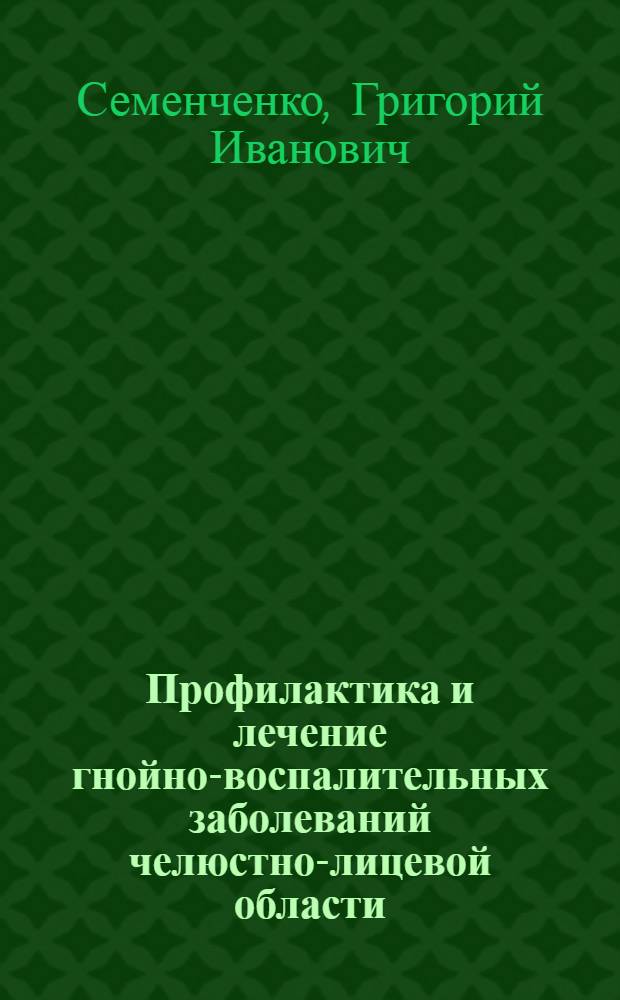 Семенченко, Григорий Иванович

Профилактика и лечение гнойно-воспалительных заболеваний челюстно-лицевой области